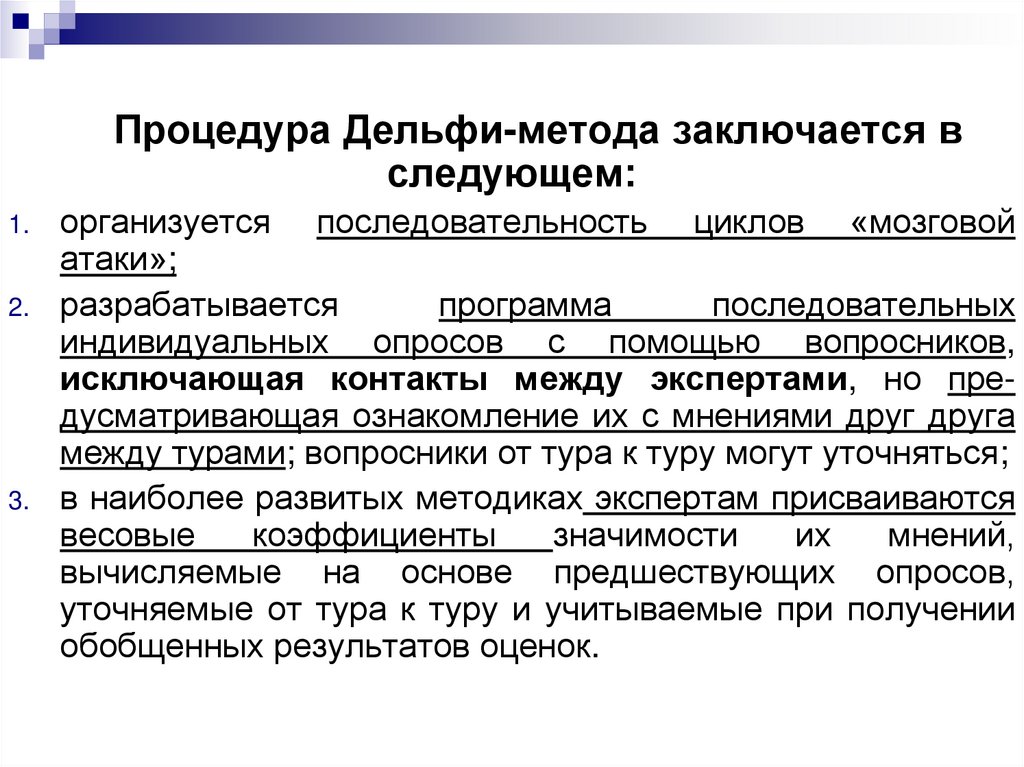 Процедура Дельфи-метода заключается в следующем:

1. организуется последовательность циклов «мозговой атаки»;
2. разрабатывается программа последовательных индивидуальных опросов с помощью вопросников, исключающая контакты между экспертами, но предусматривающая ознакомление их с мнениями друг друга между турами; вопросники от тура к туру могут уточняться;
3. в наиболее развитых методиках экспертам присваиваются весовые коэффициенты значимости их мнений, вычисляемые на основе предшествующих опросов, уточняемые от тура к туру и учитываемые при получении обобщенных результатов оценок.